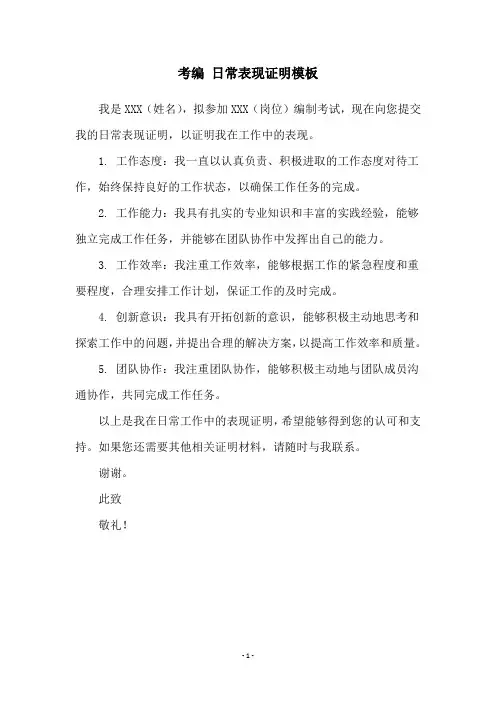 考编 日常表现证明模板

我是 XXX（姓名），拟参加 XXX（岗位）编制考试，现在向您提交我的日常表现证明，以证明我在工作中的表现。

1. 工作态度：我一直以认真负责、积极进取的工作态度对待工作，始终保持良好的工作状态，以确保工作任务的完成。

2. 工作能力：我具有扎实的专业知识和丰富的实践经验，能够独立完成工作任务，并能够在团队协作中发挥出自己的能力。

3. 工作效率：我注重工作效率，能够根据工作的紧急程度和重要程度，合理安排工作计划，保证工作的及时完成。

4. 创新意识：我具有开拓创新的意识，能够积极主动地思考和探索工作中的问题，并提出合理的解决方案，以提高工作效率和质量。

5. 团队协作：我注重团队协作，能够积极主动地与团队成员沟通协作，共同完成工作任务。

以上是我在日常工作中的表现证明，希望能够得到您的认可和支持。如果您还需要其他相关证明材料，请随时与我联系。

谢谢。

此致

敬礼！

- 1 -